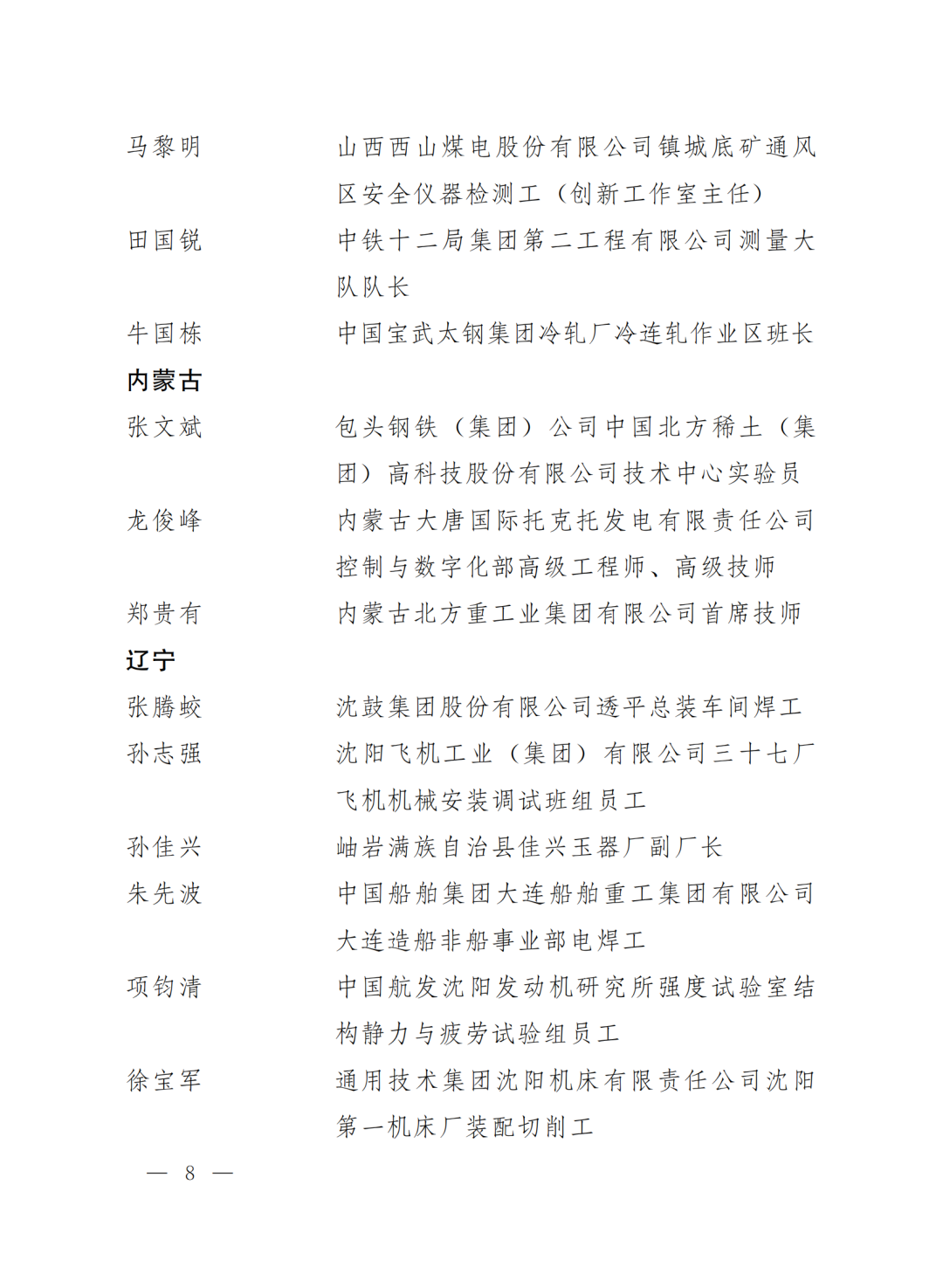 马黎明 山西西山煤电股份有限公司镇城底矿通风区安全仪器检测工（创新工作室主任）

田国锐 中铁十二局集团第二工程有限公司测量大队队长

牛国栋 中国宝武太钢集团冷轧厂冷连轧作业区班长

内蒙古

张文斌 包头钢铁（集团）公司中国北方稀土（集团）高科技股份有限公司技术中心实验员

龙俊峰 内蒙古大唐国际托克托发电有限责任公司控制与数字化部高级工程师、高级技师

郑贵有 内蒙古北方重工业集团有限公司首席技师

辽宁

张腾蛟 沈鼓集团股份有限公司透平总装车间焊工

孙志强 沈阳飞机工业（集团）有限公司三十七厂飞机机械安装调试班组员工

孙佳兴 岫岩满族自治县佳兴玉器厂副厂长

朱先波 中国船舶集团大连船舶重工集团有限公司大连造船非船事业部电焊工

项钧清 中国航发沈阳发动机研究所强度试验室结构静力与疲劳试验组员工

徐宝军 通用技术集团沈阳机床有限责任公司沈阳第一机床厂装配切削工

— 8 —